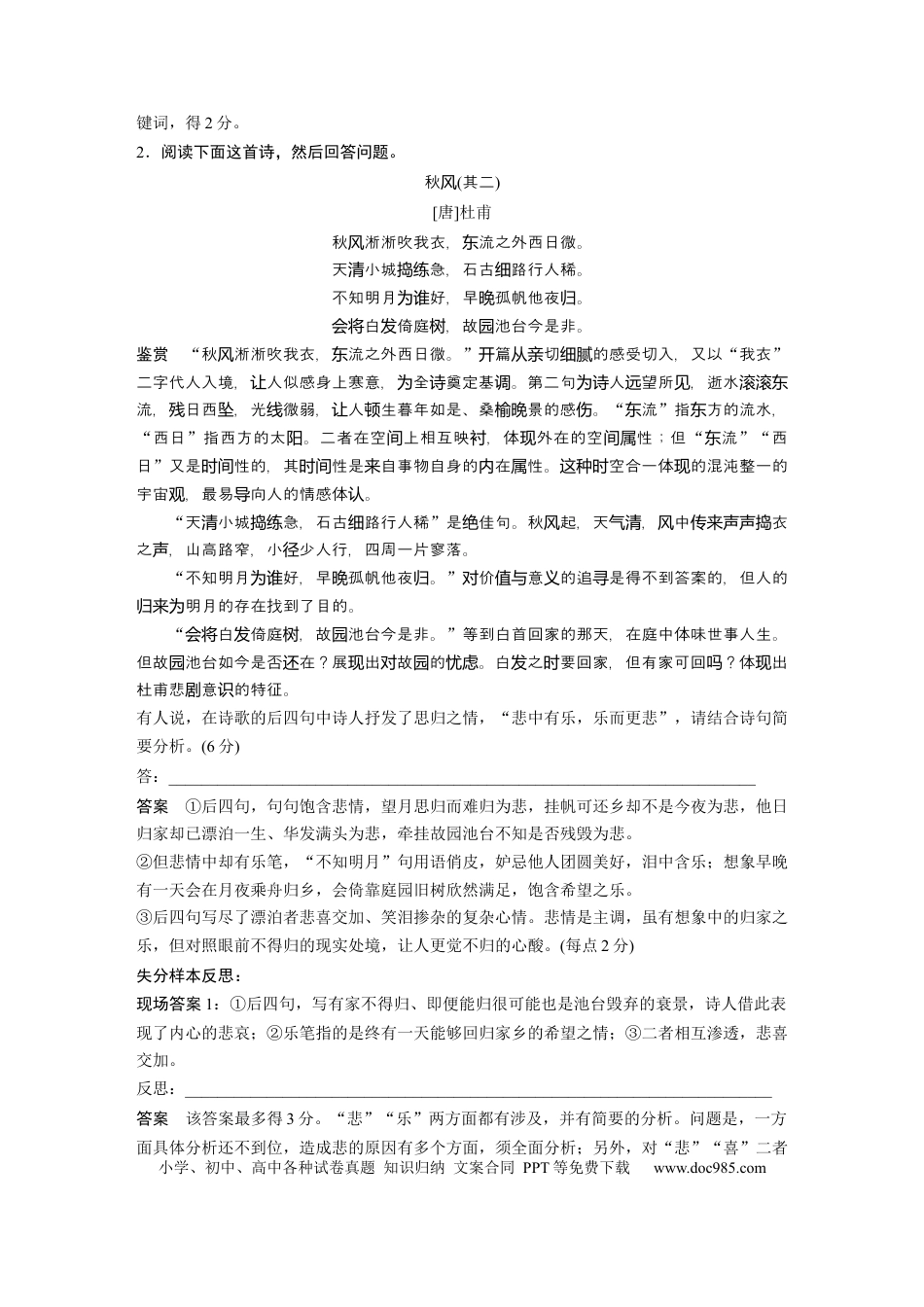 键词，得2分。

2．阅读下面这首诗，然后回答问题。

秋风(其二)

[唐]杜甫

秋风淅淅吹我衣，东流之外西日微。
天清小城捣练急，石古细路行人稀。
不知明月为谁好，早晚孤帆他夜归。
会将白发倚庭树，故园池台今是非。

鉴赏 “秋风淅淅吹我衣，东流之外西日微。”开篇从亲切细腻的感受切入，又以“我衣”二字代人入境，让人似感身上寒意，为全诗奠定基调。第二句为诗人远望所见，逝水滚滚东流，残日西坠，光线微弱，让人顿生暮年如是、桑榆晚景的感伤。“东流”指东方的流水，“西日”指西方的太阳。二者在空间上相互映衬，体现外在的空间属性；但“东流”“西日”又是时间性的，其时间性是来自事物自身的内在属性。这种时空合一体现的混沌整一的宇宙观，最易导向人的情感体认。

“天清小城捣练急，石古细路行人稀”是绝佳句。秋风起，天气清，风中传来声声捣衣之声，山高路窄，小径少人行，四周一片寥落。

“不知明月为谁好，早晚孤帆他夜归。”对价值与意义的追寻是得不到答案的，但人的归来为明月的存在找到了目的。

“会将白发倚庭树，故园池台今是非。”等到白首回家的那天，在庭中体味世事人生。但故园池台如今是否还在？展现出对故园的忧虑。白发之时要回家，但有家可回吗？体现出杜甫悲剧意识的特征。

有人说，在诗歌的后四句中诗人抒发了思归之情，“悲中有乐，乐而更悲”，请结合诗句简要分析。(6分)

答：____

答案 ①后四句，句句饱含悲情，望月思归而难归为悲，挂帆可还乡却不是今夜为悲，他日归家却已漂泊一生、华发满头为悲，牵挂故园池台不知是否残毁为悲。

②但悲情中却有乐笔，“不知明月”句用语俏皮，妒忌他人团圆美好，泪中含乐；想象早晚有一天会在月夜乘舟归乡，会倚靠庭园旧树欣然满足，饱含希望之乐。

③后四句写尽了漂泊者悲喜交加、笑泪掺杂的复杂心情。悲情是主调，虽有想象中的归家之乐，但对照眼前不得归的现实处境，让人更觉不归的心酸。(每点2分)

失分样本反思：

现场答案1：①后四句，写有家不得归、即便能归很可能也是池台毁弃的衰景，诗人借此表现了内心的悲哀；②乐笔指的是终有一天能够回归家乡的希望之情；③二者相互渗透，悲喜交加。

反思：____

答案 该答案最多得3分。“悲”“乐”两方面都有涉及，并有简要的分析。问题是，一方面具体分析还不到位，造成悲的原因有多个方面，须全面分析；另外，对“悲”“喜”二者

小学、初中、高中各种试卷真题 知识归纳 文案合同 PPT等免费下载 www.doc985.com